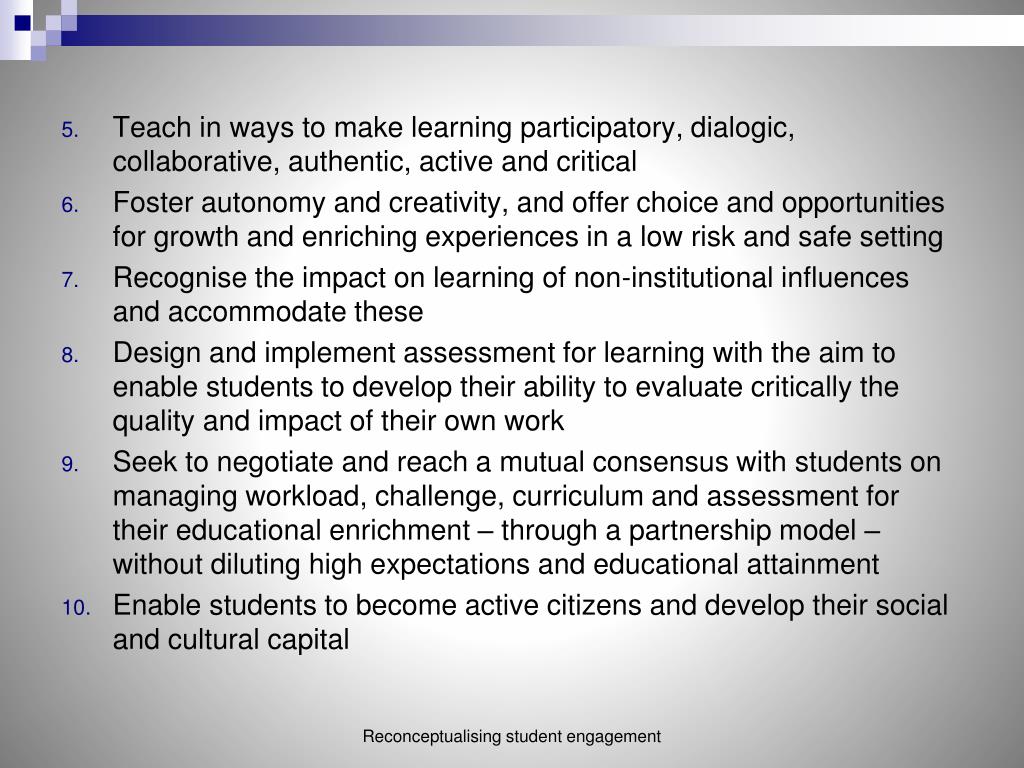 5. Teach in ways to make learning participatory, dialogic, collaborative, authentic, active and critical

6. Foster autonomy and creativity, and offer choice and opportunities for growth and enriching experiences in a low risk and safe setting

7. Recognise the impact on learning of non-institutional influences and accommodate these

8. Design and implement assessment for learning with the aim to enable students to develop their ability to evaluate critically the quality and impact of their own work

9. Seek to negotiate and reach a mutual consensus with students on managing workload, challenge, curriculum and assessment for their educational enrichment – through a partnership model – without diluting high expectations and educational attainment

10. Enable students to become active citizens and develop their social and cultural capital

Reconceptualising student engagement